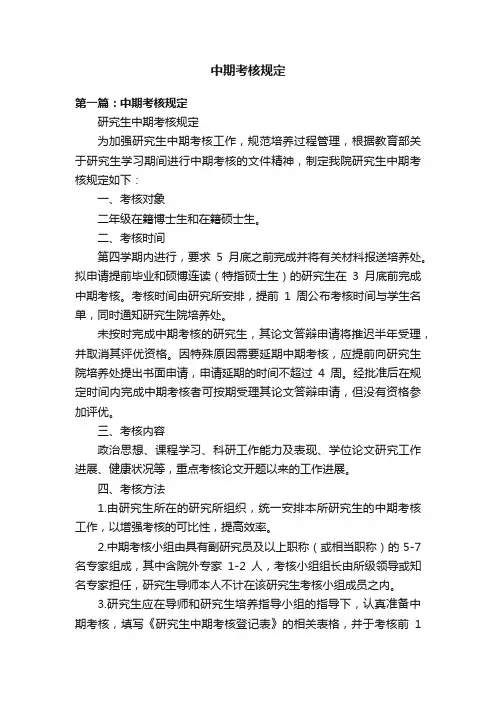 中期考核规定

第一篇：中期考核规定

研究生中期考核规定

为加强研究生中期考核工作，规范培养过程管理，根据教育部关于研究生学习期间进行中期考核的文件精神，制定我院研究生中期考核规定如下：

一、考核对象

二年级在籍博士生和在籍硕士生。

二、考核时间

第四学期内进行，要求 5 月底之前完成并将有关材料报送培养处。拟申请提前毕业和硕博连读（特指硕士生）的研究生在 3 月底前完成中期考核。考核时间由研究所安排，提前 1 周公布考核时间与学生名单，同时通知研究生院培养处。

未按时完成中期考核的研究生，其论文答辩申请将推迟半年受理，并取消其评优资格。因特殊原因需要延期中期考核，应提前向研究生院培养处提出书面申请，申请延期的时间不超过 4 周。经批准后在规定时间内完成中期考核者可按期受理其论文答辩申请，但没有资格参加评优。

三、考核内容

政治思想、课程学习、科研工作能力及表现、学位论文研究工作进展、健康状况等，重点考核论文开题以来的工作进展。

四、考核方法

1.由研究生所在的研究所组织，统一安排本所研究生的中期考核工作，以增强考核的可比性，提高效率。

2.中期考核小组由具有副研究员及以上职称（或相当职称）的 5-7 名专家组成，其中含院外专家 1-2 人，考核小组组长由所级领导或知名专家担任，研究生导师本人不计在该研究生考核小组成员之内。

3.研究生应在导师和研究生培养指导小组的指导下，认真准备中期考核，填写《研究生中期考核登记表》的相关表格，并于考核前 1